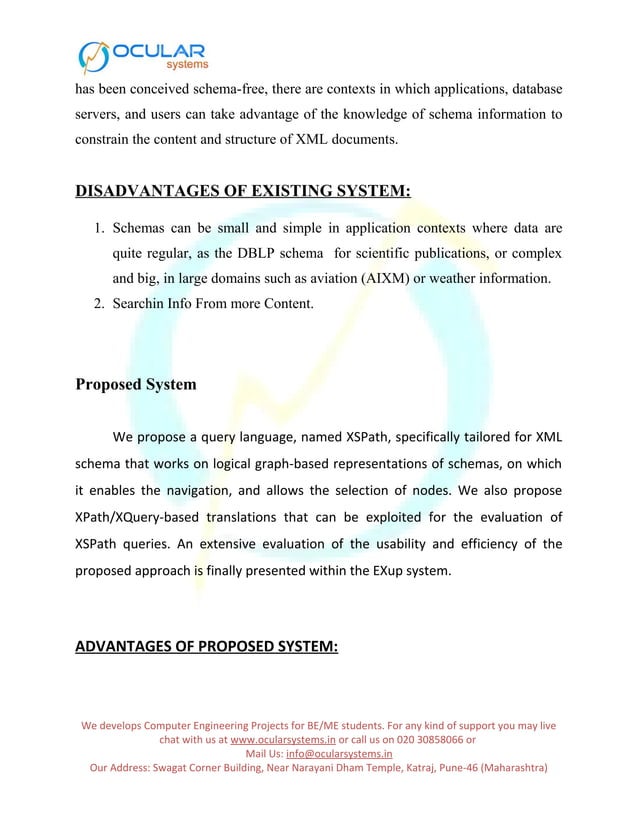 OCULAR systems

has been conceived schema-free, there are contexts in which applications, database servers, and users can take advantage of the knowledge of schema information to constrain the content and structure of XML documents.

DISADVANTAGES OF EXISTING SYSTEM:

1. Schemas can be small and simple in application contexts where data are quite regular, as the DBLP schema for scientific publications, or complex and big, in large domains such as aviation (AIXM) or weather information.
2. Searchin Info From more Content.

Proposed System

We propose a query language, named XSPath, specifically tailored for XML schema that works on logical graph-based representations of schemas, on which it enables the navigation, and allows the selection of nodes. We also propose XPath/XQuery-based translations that can be exploited for the evaluation of XSPath queries. An extensive evaluation of the usability and efficiency of the proposed approach is finally presented within the EXup system.

ADVANTAGES OF PROPOSED SYSTEM:

We develops Computer Engineering Projects for BE/ME students. For any kind of support you may live chat with us at www.ocularsystems.in or call us on 020 30858066 or Mail Us: info@ocularsystems.in
Our Address: Swagat Corner Building, Near Narayani Dham Temple, Katraj, Pune-46 (Maharashtra)